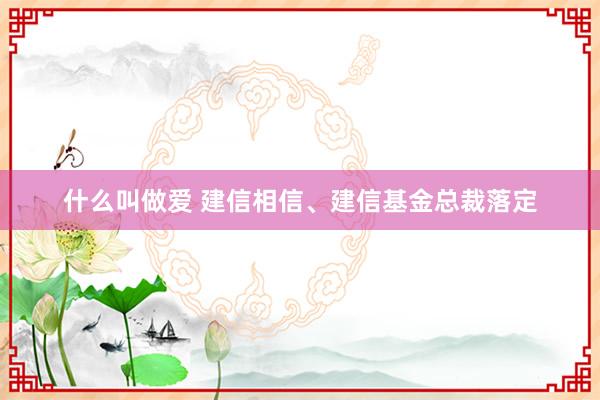 什么叫做爱 建信相信、建信基金总裁落定